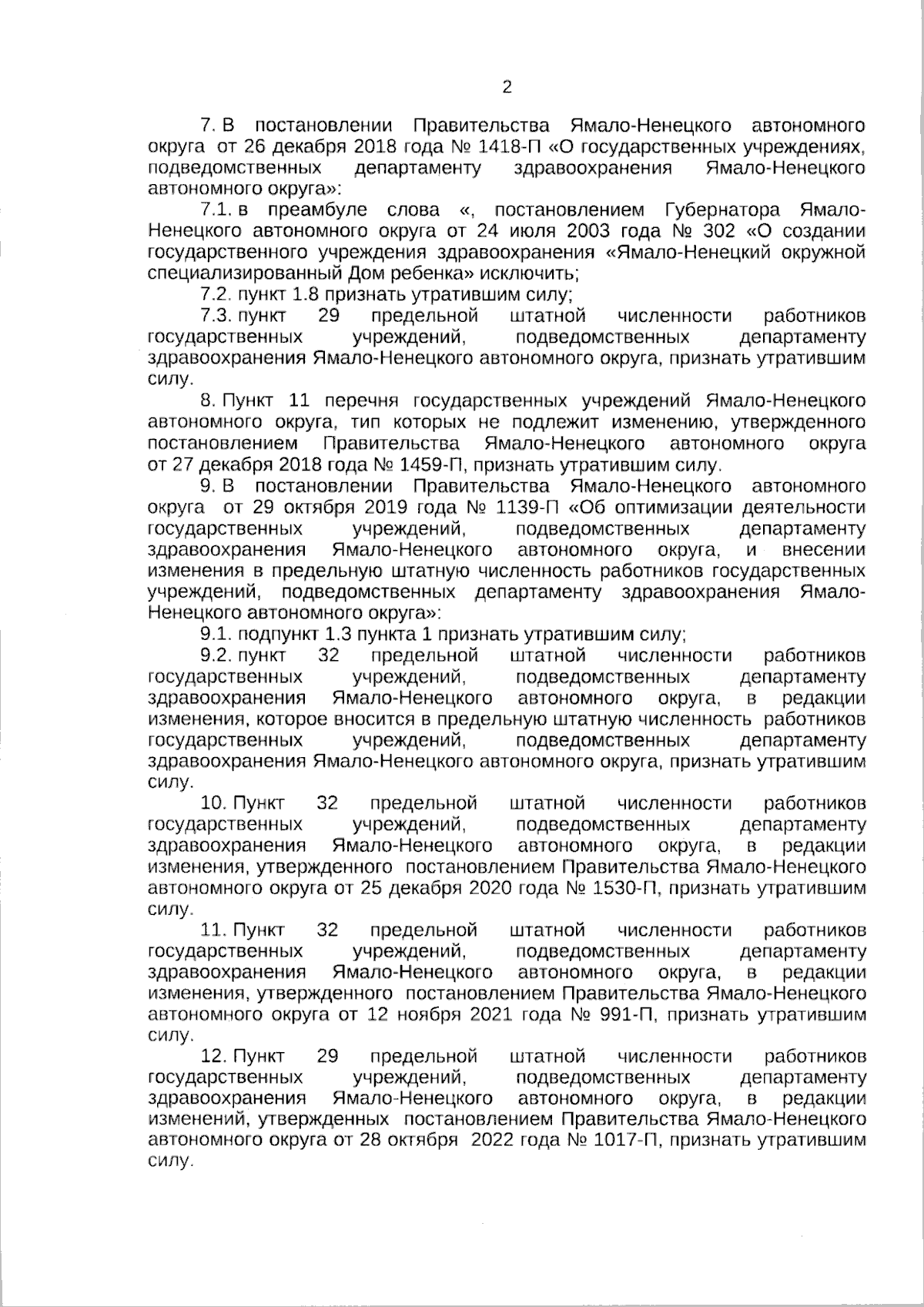 2

7. В постановлении Правительства Ямало-Ненецкого автономного округа от 26 декабря 2018 года № 1418-П «О государственных учреждениях, подведомственных департаменту здравоохранения Ямало-Ненецкого автономного округа»:

7.1. в преамбуле слова «, постановлением Губернатора Ямало-Ненецкого автономного округа от 24 июля 2003 года № 302 «О создании государственного учреждения здравоохранения «Ямало-Ненецкий окружной специализированный Дом ребенка» исключить;

7.2. пункт 1.8 признать утратившим силу;

7.3. пункт 29 предельной штатной численности работников государственных учреждений, подведомственных департаменту здравоохранения Ямало-Ненецкого автономного округа, признать утратившим силу.

8. Пункт 11 перечня государственных учреждений Ямало-Ненецкого автономного округа, тип которых не подлежит изменению, утвержденного постановлением Правительства Ямало-Ненецкого автономного округа от 27 декабря 2018 года № 1459-П, признать утратившим силу.

9. В постановлении Правительства Ямало-Ненецкого автономного округа от 29 октября 2019 года № 1139-П «Об оптимизации деятельности государственных учреждений, подведомственных департаменту здравоохранения Ямало-Ненецкого автономного округа, и внесении изменения в предельную штатную численность работников государственных учреждений, подведомственных департаменту здравоохранения Ямало-Ненецкого автономного округа»:

9.1. подпункт 1.3 пункта 1 признать утратившим силу;

9.2. пункт 32 предельной штатной численности работников государственных учреждений, подведомственных департаменту здравоохранения Ямало-Ненецкого автономного округа, в редакции изменения, которое вносится в предельную штатную численность работников государственных учреждений, подведомственных департаменту здравоохранения Ямало-Ненецкого автономного округа, признать утратившим силу.

10. Пункт 32 предельной штатной численности работников государственных учреждений, подведомственных департаменту здравоохранения Ямало-Ненецкого автономного округа, в редакции изменения, утвержденного постановлением Правительства Ямало-Ненецкого автономного округа от 25 декабря 2020 года № 1530-П, признать утратившим силу.

11. Пункт 32 предельной штатной численности работников государственных учреждений, подведомственных департаменту здравоохранения Ямало-Ненецкого автономного округа, в редакции изменения, утвержденного постановлением Правительства Ямало-Ненецкого автономного округа от 12 ноября 2021 года № 991-П, признать утратившим силу.

12. Пункт 29 предельной штатной численности работников государственных учреждений, подведомственных департаменту здравоохранения Ямало-Ненецкого автономного округа, в редакции изменений, утвержденных постановлением Правительства Ямало-Ненецкого автономного округа от 28 октября 2022 года № 1017-П, признать утратившим силу.